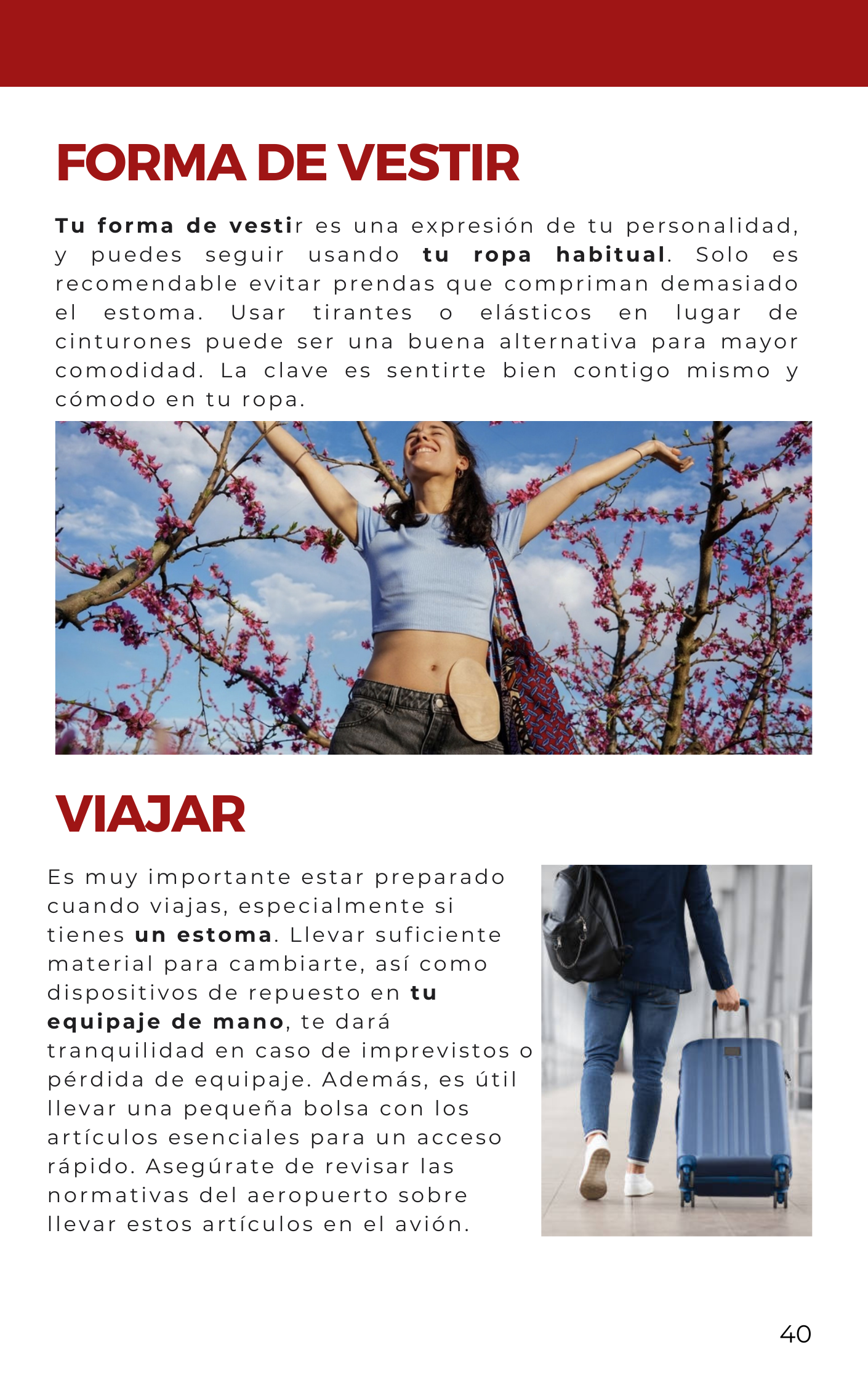 FORMA DE VESTIR

Tu forma de vestir es una expresión de tu personalidad, y puedes seguir usando tu ropa habitual. Solo es recomendable evitar prendas que compriman demasiado el estoma. Usar tirantes o elásticos en lugar de cinturones puede ser una buena alternativa para mayor comodidad. La clave es sentirte bien contigo mismo y cómodo en tu ropa.

VIAJAR

Es muy importante estar preparado cuando viajas, especialmente si tienes un estoma. Llevar suficiente material para cambiarte, así como dispositivos de repuesto en tu equipaje de mano, te dará tranquilidad en caso de imprevistos o pérdida de equipaje. Además, es útil llevar una pequeña bolsa con los artículos esenciales para un acceso rápido. Asegúrate de revisar las normativas del aeropuerto sobre llevar estos artículos en el avión.

40